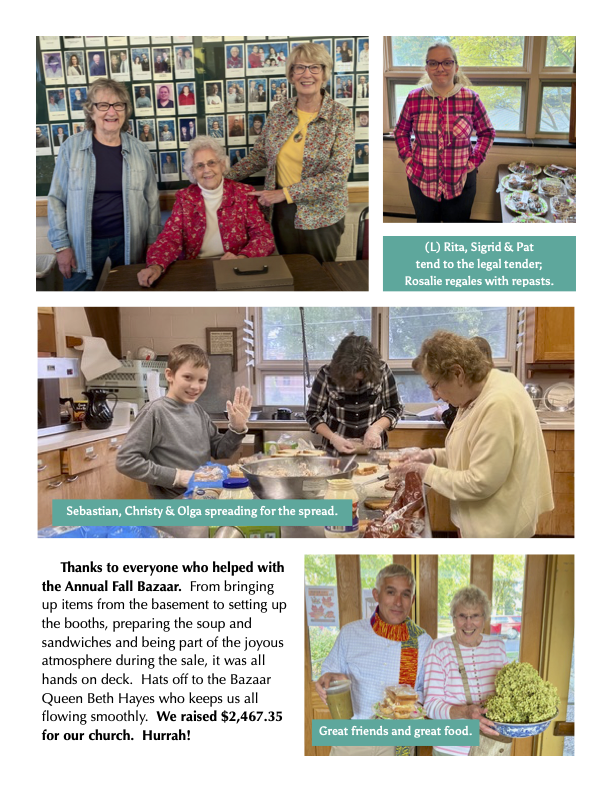 (L) Rita, Sigrid & Pat tend to the legal tender; Rosalie regales with repasts.

Sebastian, Christy & Olga spreading for the spread.

Thanks to everyone who helped with the Annual Fall Bazaar. From bringing up items from the basement to setting up the booths, preparing the soup and sandwiches and being part of the joyous atmosphere during the sale, it was all hands on deck. Hats off to the Bazaar Queen Beth Hayes who keeps us all flowing smoothly. We raised $2,467.35 for our church. Hurrah!

Great friends and great food.